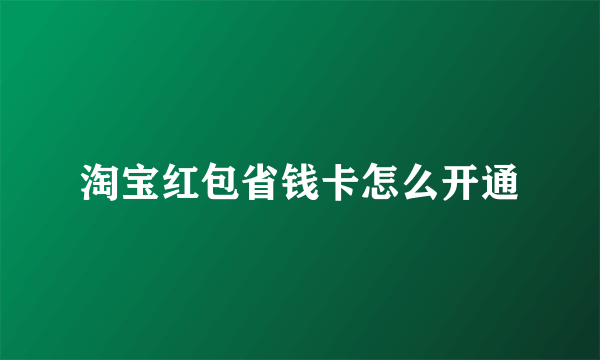 淘宝红包省钱卡怎么开通